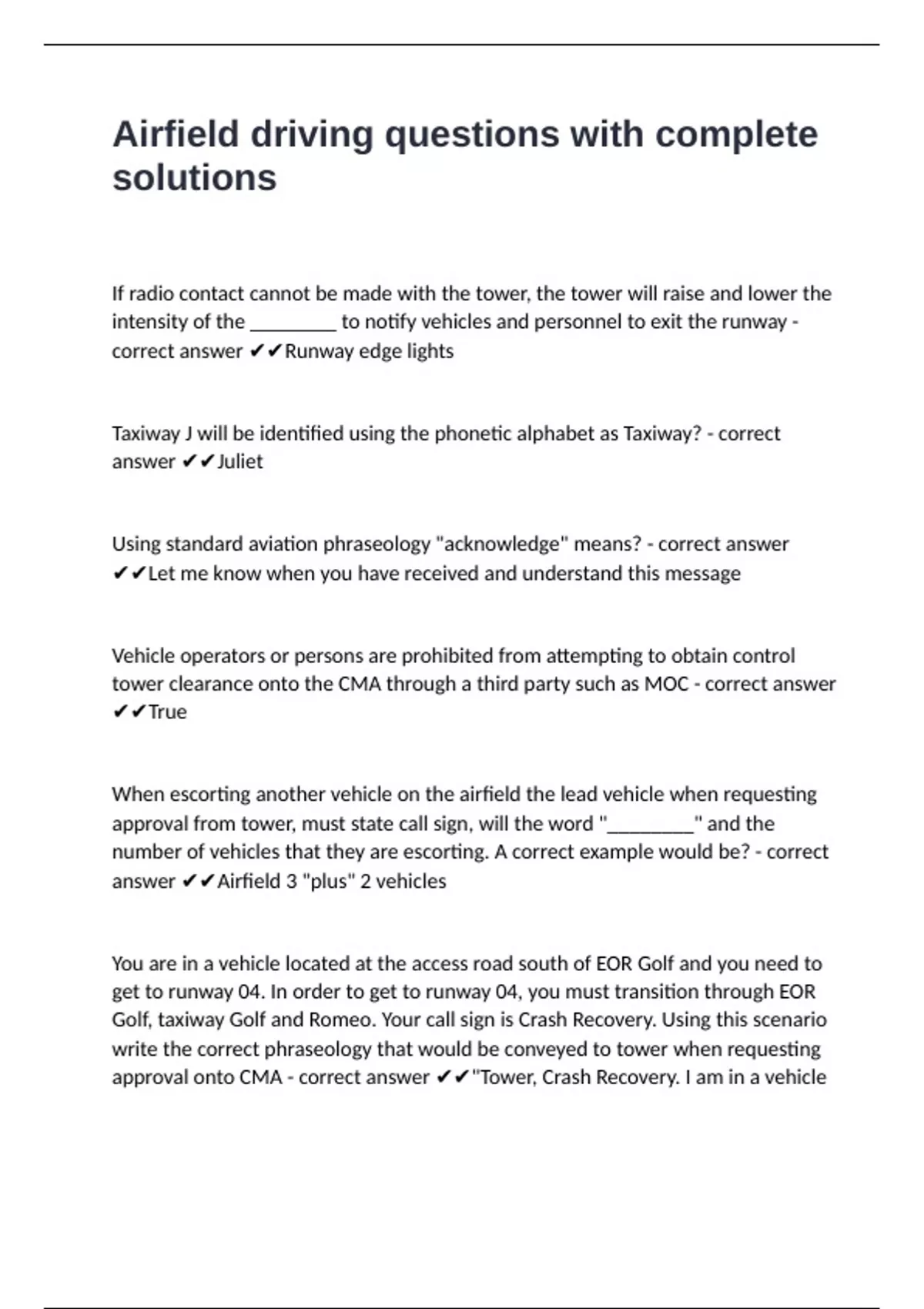 Airfield driving questions with complete solutions

If radio contact cannot be made with the tower, the tower will raise and lower the intensity of the _________ to notify vehicles and personnel to exit the runway - correct answer ✔✔Runway edge lights

Taxiway J will be identified using the phonetic alphabet as Taxiway? - correct answer ✔✔Juliet

Using standard aviation phraseology "acknowledge" means? - correct answer ✔✔Let me know when you have received and understand this message

Vehicle operators or persons are prohibited from attempting to obtain control tower clearance onto the CMA through a third party such as MOC - correct answer ✔✔True

When escorting another vehicle on the airfield the lead vehicle when requesting approval from tower, must state call sign, will the word "_________" and the number of vehicles that they are escorting. A correct example would be? - correct answer ✔✔Airfield 3 "plus" 2 vehicles

You are in a vehicle located at the access road south of EOR Golf and you need to get to runway 04. In order to get to runway 04, you must transition through EOR Golf, taxiway Golf and Romeo. Your call sign is Crash Recovery. Using this scenario write the correct phraseology that would be conveyed to tower when requesting approval onto CMA - correct answer ✔✔"Tower, Crash Recovery. I am in a vehicle